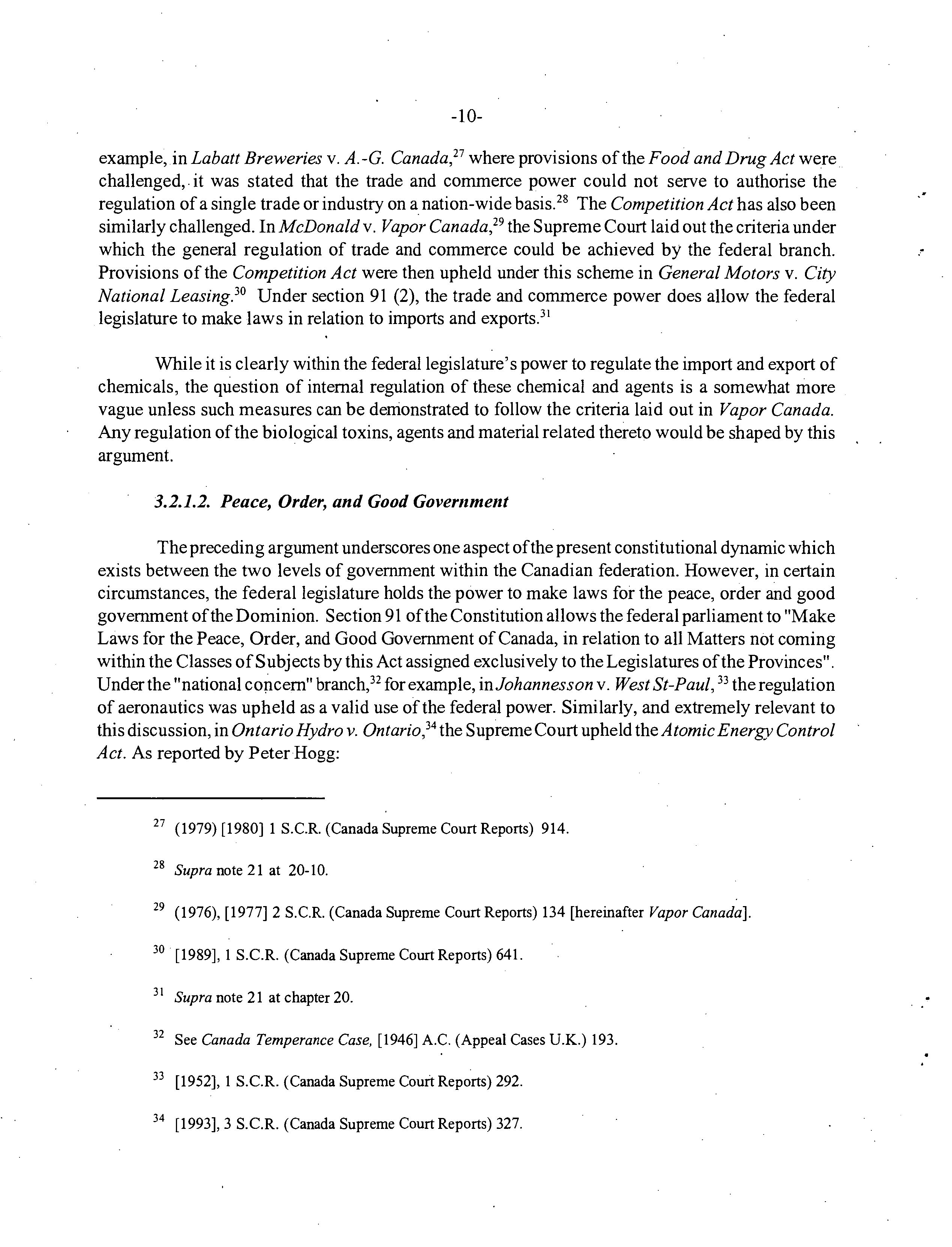 -10-

example, in Labatt Breweries v. A.-G. Canada,$^{27}$ where provisions of the Food and Drug Act were challenged, it was stated that the trade and commerce power could not serve to authorise the regulation of a single trade or industry on a nation-wide basis.$^{28}$ The Competition Act has also been similarly challenged. In McDonald v. Vapor Canada,$^{29}$ the Supreme Court laid out the criteria under which the general regulation of trade and commerce could be achieved by the federal branch. Provisions of the Competition Act were then upheld under this scheme in General Motors v. City National Leasing.$^{30}$ Under section 91 (2), the trade and commerce power does allow the federal legislature to make laws in relation to imports and exports.$^{31}$

While it is clearly within the federal legislature's power to regulate the import and export of chemicals, the question of internal regulation of these chemical and agents is a somewhat more vague unless such measures can be demonstrated to follow the criteria laid out in Vapor Canada. Any regulation of the biological toxins, agents and material related thereto would be shaped by this argument.

3.2.1.2. Peace, Order, and Good Government

The preceding argument underscores one aspect of the present constitutional dynamic which exists between the two levels of government within the Canadian federation. However, in certain circumstances, the federal legislature holds the power to make laws for the peace, order and good government of the Dominion. Section 91 of the Constitution allows the federal parliament to "Make Laws for the Peace, Order, and Good Government of Canada, in relation to all Matters not coming within the Classes of Subjects by this Act assigned exclusively to the Legislatures of the Provinces". Under the "national concern" branch,$^{32}$ for example, in Johannesson v. West St-Paul,$^{33}$ the regulation of aeronautics was upheld as a valid use of the federal power. Similarly, and extremely relevant to this discussion, in Ontario Hydro v. Ontario,$^{34}$ the Supreme Court upheld the Atomic Energy Control Act. As reported by Peter Hogg:

$^{27}$ (1979) [1980] 1 S.C.R. (Canada Supreme Court Reports) 914.

$^{28}$ Supra note 21 at 20-10.

$^{29}$ (1976), [1977] 2 S.C.R. (Canada Supreme Court Reports) 134 [hereinafter Vapor Canada].

$^{30}$ [1989], 1 S.C.R. (Canada Supreme Court Reports) 641.

$^{31}$ Supra note 21 at chapter 20.

$^{32}$ See Canada Temperance Case, [1946] A.C. (Appeal Cases U.K.) 193.

$^{33}$ [1952], 1 S.C.R. (Canada Supreme Court Reports) 292.

$^{34}$ [1993], 3 S.C.R. (Canada Supreme Court Reports) 327.